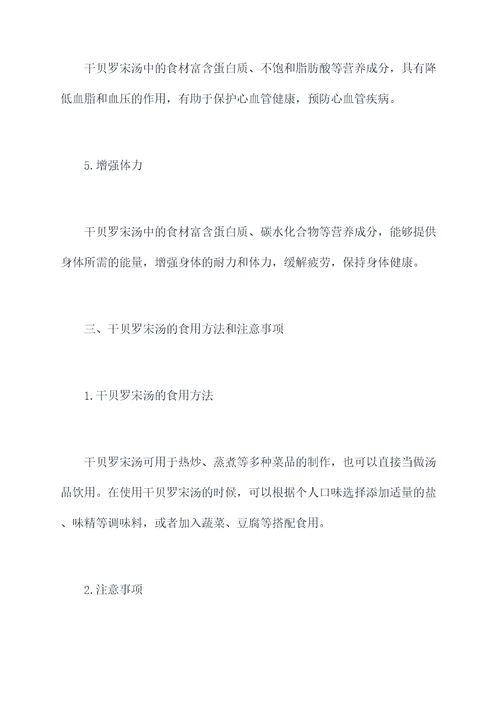 干贝罗宋汤中的食材富含蛋白质、不饱和脂肪酸等营养成分，具有降低血脂和血压的作用，有助于保护心血管健康，预防心血管疾病。

5.增强体力

干贝罗宋汤中的食材富含蛋白质、碳水化合物等营养成分，能够提供身体所需的能量，增强身体的耐力和体力，缓解疲劳，保持身体健康。

三、干贝罗宋汤的食用方法和注意事项

1.干贝罗宋汤的食用方法

干贝罗宋汤可用于热炒、蒸煮等多种菜品的制作，也可以直接当做汤品饮用。在使用干贝罗宋汤的时候，可以根据个人口味选择添加适量的盐、味精等调味料，或者加入蔬菜、豆腐等搭配食用。

2.注意事项